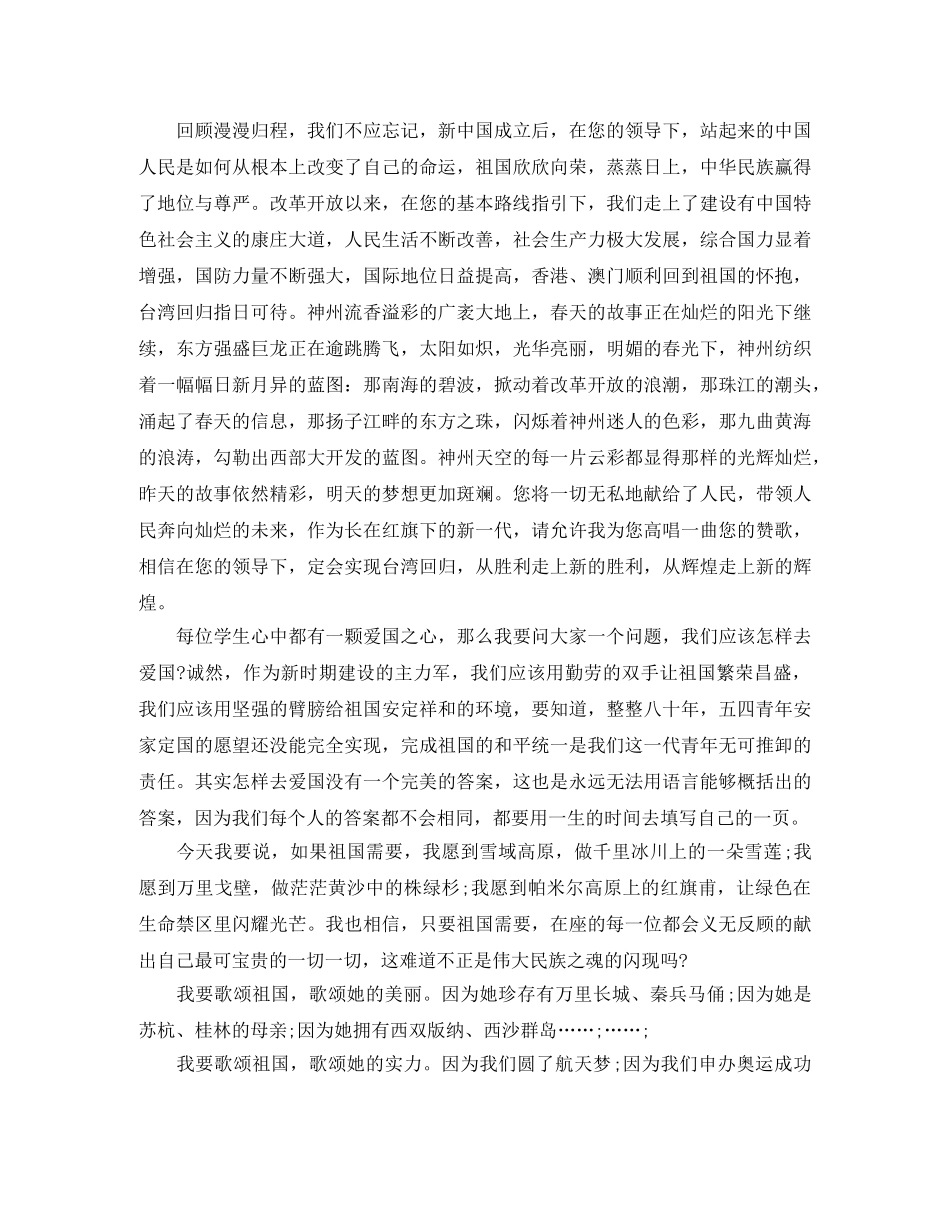 回顾漫漫归程，我们不应忘记，新中国成立后，在您的领导下，站起来的中国人民是如何从根本上改变了自己的命运，祖国欣欣向荣，蒸蒸日上，中华民族赢得了地位与尊严。改革开放以来，在您的基本路线指引下，我们走上了建设有中国特色社会主义的康庄大道，人民生活不断改善，社会生产力极大发展，综合国力显着增强，国防力量不断强大，国际地位日益提高，香港、澳门顺利回到祖国的怀抱，台湾回归指日可待。神州流香溢彩的广袤大地上，春天的故事正在灿烂的阳光下继续，东方强盛巨龙正在逾跳腾飞，太阳如炽，光华亮丽，明媚的春光下，神州纺织着一幅幅日新月异的蓝图：那南海的碧波，掀动着改革开放的浪潮，那珠江的潮头，涌起了春天的信息，那扬子江畔的东方之珠，闪烁着神州迷人的色彩，那九曲黄海的浪涛，勾勒出西部大开发的蓝图。神州天空的每一片云彩都显得那样的光辉灿烂，昨天的故事依然精彩，明天的梦想更加斑斓。您将一切无私地献给了人民，带领人民奔向灿烂的未来，作为长在红旗下的新一代，请允许我为您高唱一曲您的赞歌，相信在您的领导下，定会实现台湾回归，从胜利走上新的胜利，从辉煌走上新的辉煌。

每位学生心中都有一颗爱国之心，那么我要问大家一个问题，我们应该怎样去爱国?诚然，作为新时期建设的主力军，我们应该用勤劳的双手让祖国繁荣昌盛，我们应该用坚强的臂膀给祖国安定祥和的环境，要知道，整整八十年，五四青年安家定国的愿望还没能完全实现，完成祖国的和平统一是我们这一代青年无可推卸的责任。其实怎样去爱国没有一个完美的答案，这也是永远无法用语言能够概括出的答案，因为我们每个人的答案都不会相同，都要用一生的时间去填写自己的一页。

今天我要说，如果祖国需要，我愿到雪域高原，做千里冰川上的一朵雪莲;我愿到万里戈壁，做茫茫黄沙中的株绿杉;我愿到帕米尔高原上的红旗甫，让绿色在生命禁区里闪耀光芒。我也相信，只要祖国需要，在座的每一位都会义无反顾的献出自己最可宝贵的一切一切，这难道不正是伟大民族之魂的闪现吗?

我要歌颂祖国，歌颂她的美丽。因为她珍存有万里长城、秦兵马俑;因为她是苏杭、桂林的母亲;因为她拥有西双版纳、西沙群岛……;……;

我要歌颂祖国，歌颂她的实力。因为我们圆了航天梦;因为我们申办奥运成功